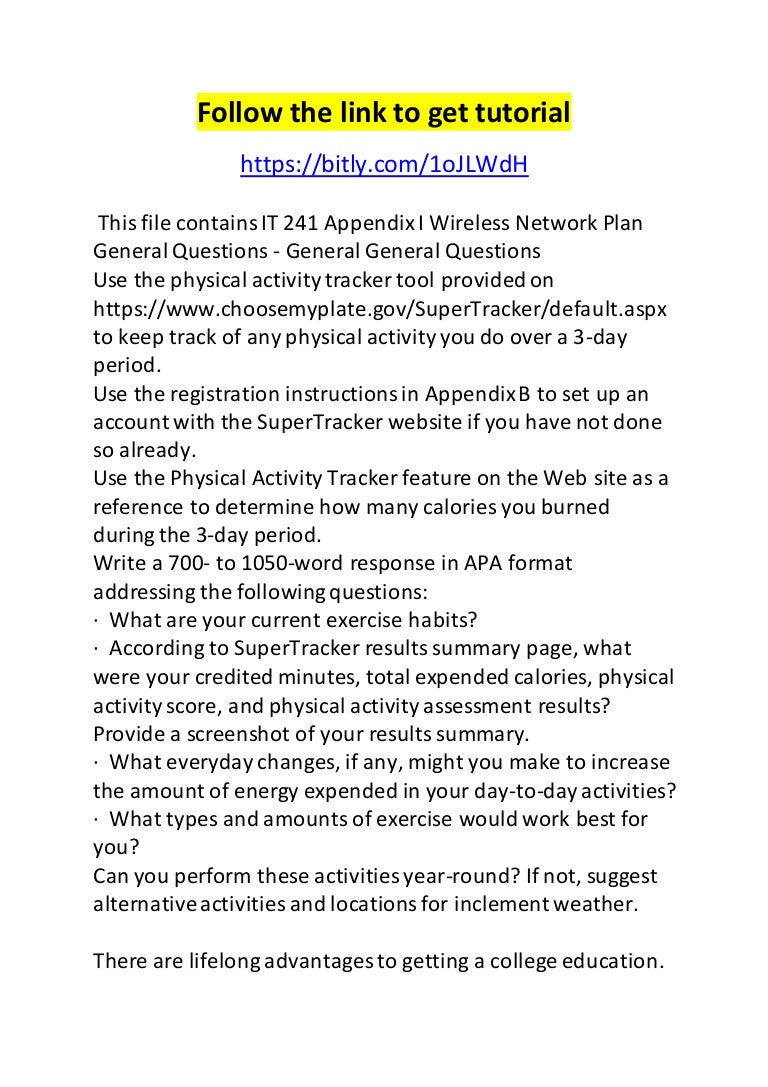 Follow the link to get tutorial

https://bitly.com/1oJLWdH

This file contains IT 241 Appendix I Wireless Network Plan General Questions - General General Questions
Use the physical activity tracker tool provided on https://www.choosemyplate.gov/SuperTracker/default.aspx to keep track of any physical activity you do over a 3-day period.
Use the registration instructions in Appendix B to set up an account with the SuperTracker website if you have not done so already.
Use the Physical Activity Tracker feature on the Web site as a reference to determine how many calories you burned during the 3-day period.
Write a 700- to 1050-word response in APA format addressing the following questions:
· What are your current exercise habits?
· According to SuperTracker results summary page, what were your credited minutes, total expended calories, physical activity score, and physical activity assessment results? Provide a screenshot of your results summary.
· What everyday changes, if any, might you make to increase the amount of energy expended in your day-to-day activities?
· What types and amounts of exercise would work best for you?
Can you perform these activities year-round? If not, suggest alternative activities and locations for inclement weather.

There are lifelong advantages to getting a college education.